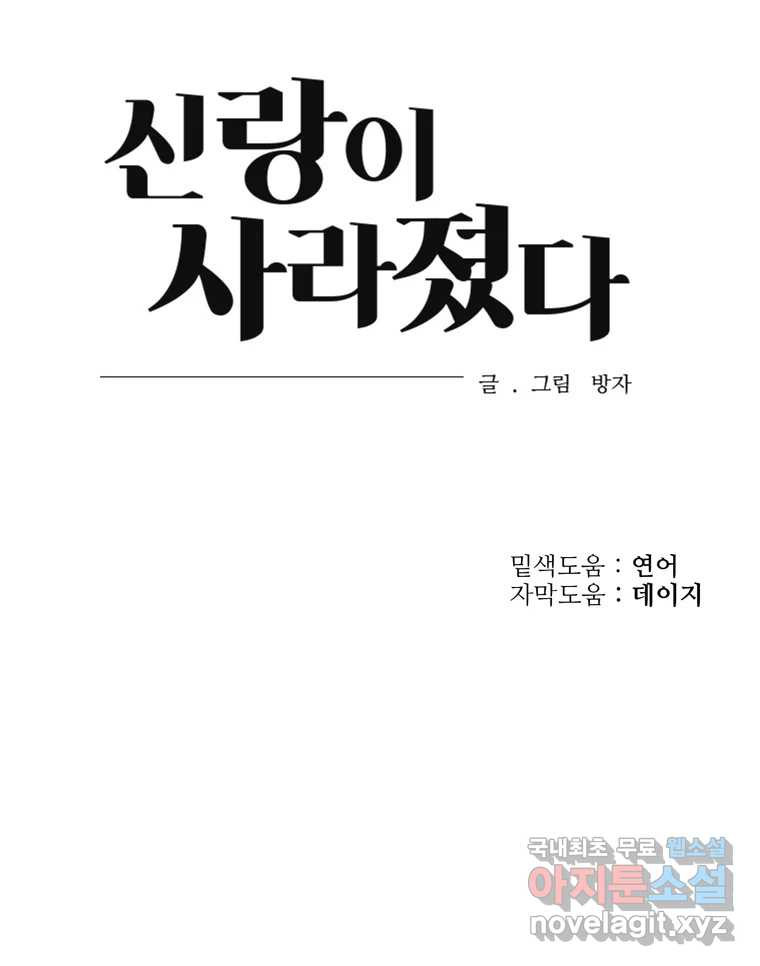 신랑이
사라졌다

글 . 그림 방자

밑색도움 : 연어
자막도움 : 데이지

국내최초 무료 웹소설
아지툰소설
novelagit.xyz